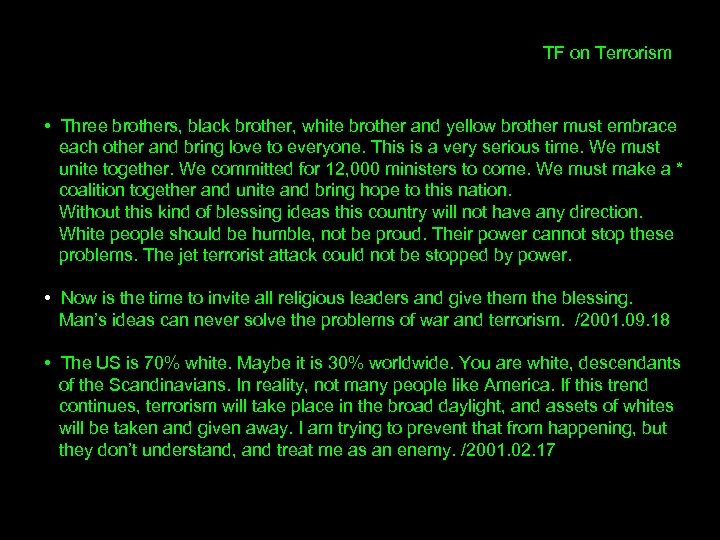 TF on Terrorism

• Three brothers, black brother, white brother and yellow brother must embrace each other and bring love to everyone. This is a very serious time. We must unite together. We committed for 12,000 ministers to come. We must make a * coalition together and unite and bring hope to this nation.
Without this kind of blessing ideas this country will not have any direction. White people should be humble, not be proud. Their power cannot stop these problems. The jet terrorist attack could not be stopped by power.

• Now is the time to invite all religious leaders and give them the blessing. Man's ideas can never solve the problems of war and terrorism. /2001.09.18

• The US is 70% white. Maybe it is 30% worldwide. You are white, descendants of the Scandinavians. In reality, not many people like America. If this trend continues, terrorism will take place in the broad daylight, and assets of whites will be taken and given away. I am trying to prevent that from happening, but they don't understand, and treat me as an enemy. /2001.02.17